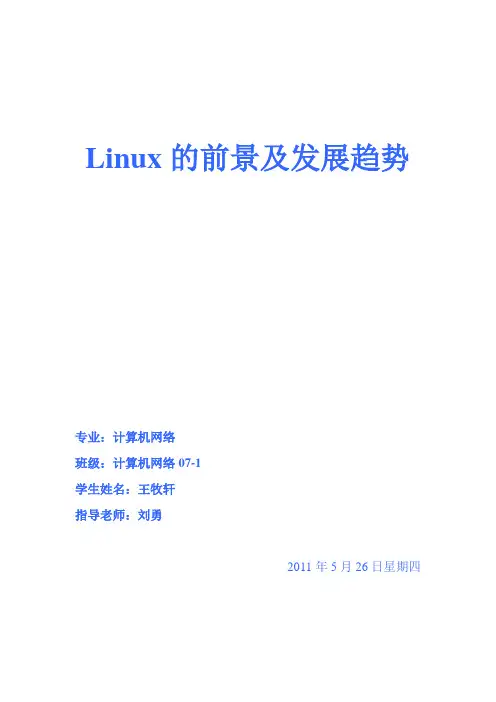 Linux的前景及发展趋势

专业：计算机网络

班级：计算机网络07-1

学生姓名：王牧轩

指导老师：刘勇

2011年5月26日星期四